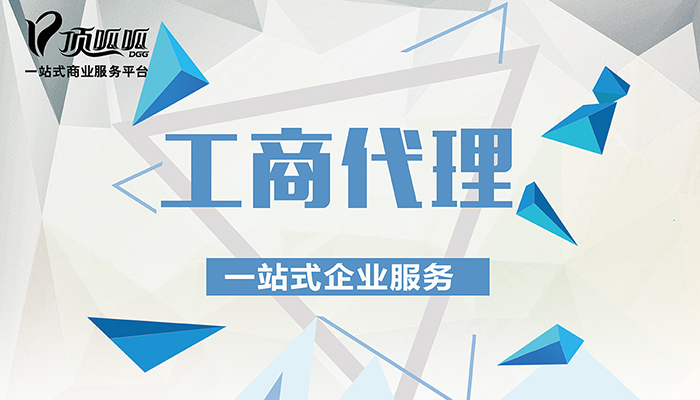 顶呱呱
DGG
一站式商业服务平台

工商代理

一站式企业服务